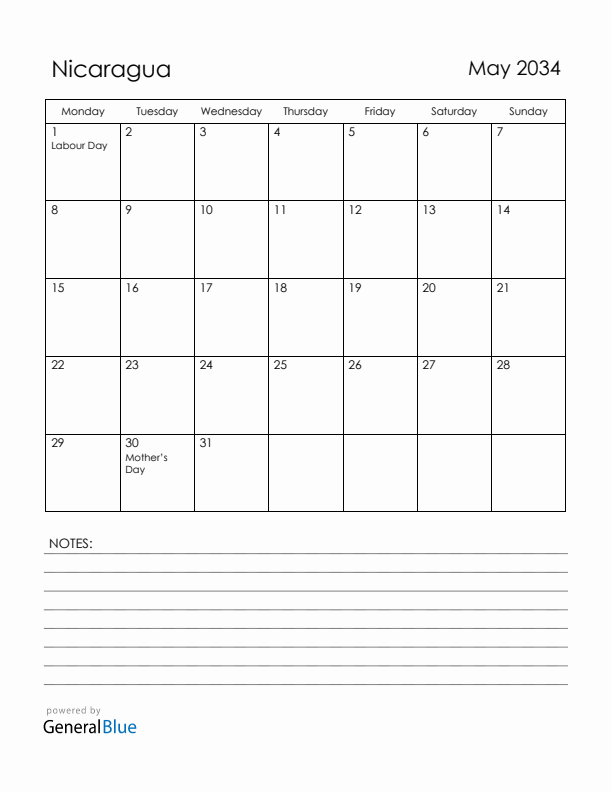 Nicaragua

May 2034

| Monday | Tuesday | Wednesday | Thursday | Friday | Saturday | Sunday |
|---|---|---|---|---|---|---|
| 1 Labour Day | 2 | 3 | 4 | 5 | 6 | 7 |
| 8 | 9 | 10 | 11 | 12 | 13 | 14 |
| 15 | 16 | 17 | 18 | 19 | 20 | 21 |
| 22 | 23 | 24 | 25 | 26 | 27 | 28 |
| 29 | 30 Mother's Day | 31 | | | | |

NOTES:

powered by
GeneralBlue